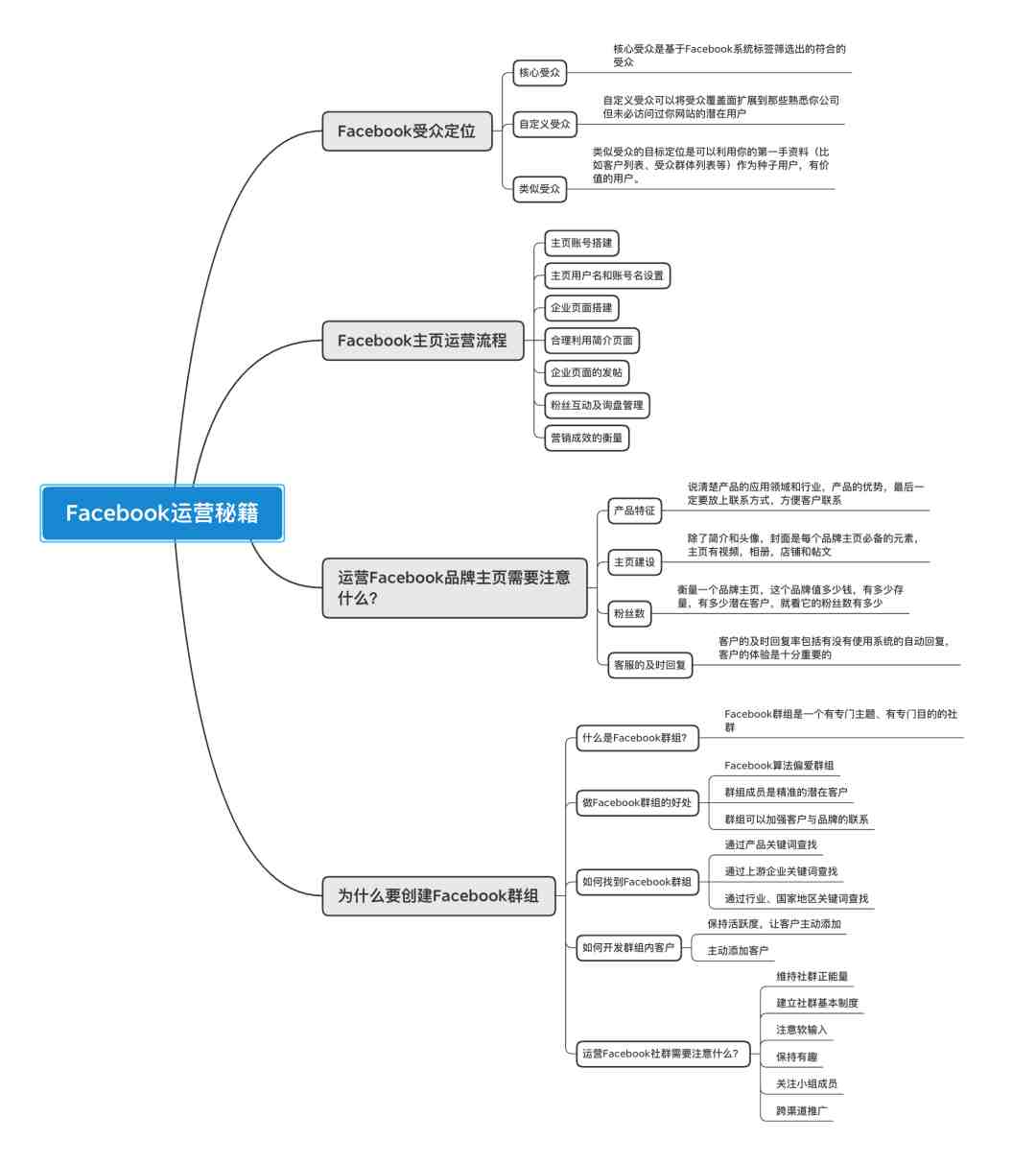 Facebook运营秘籍

Facebook受众定位

核心受众
核心受众是基于Facebook系统标签筛选出的符合的受众

自定义受众
自定义受众可以将受众覆盖面扩展到那些熟悉你公司但未必访问过你网站的潜在用户

类似受众
类似受众的目标定位是可以利用你的第一手资料（比如客户列表、受众群体列表等）作为种子用户，有价值的用户。

Facebook主页运营流程

主页账号搭建
主页用户名和账号名设置
企业页面搭建
合理利用简介页面
企业页面的发帖
粉丝互动及询盘管理
营销成效的衡量

运营Facebook品牌主页需要注意什么？

产品特征
说清楚产品的应用领域和行业，产品的优势，最后一定要放上联系方式，方便客户联系

主页建设
除了简介和头像，封面是每个品牌主页必备的元素，主页有视频，相册，店铺和帖文

粉丝数
衡量一个品牌主页，这个品牌值多少钱，有多少存量，有多少潜在客户，就看它的粉丝数有多少

客服的及时回复
客户的及时回复率包括有没有使用系统的自动回复，客户的体验是十分重要的

为什么要创建Facebook群组

什么是Facebook群组？
Facebook群组是一个有专门主题、有专门目的的社群

做Facebook群组的好处
Facebook算法偏爱群组
群组成员是精准的潜在客户
群组可以加强客户与品牌的联系

如何找到Facebook群组
通过产品关键词查找
通过上游企业关键词查找
通过行业、国家地区关键词查找

如何开发群组内客户
保持活跃度，让客户主动添加
主动添加客户

运营Facebook社群需要注意什么？
维持社群正能量
建立社群基本制度
注意软输入
保持有趣
关注小组成员
跨渠道推广